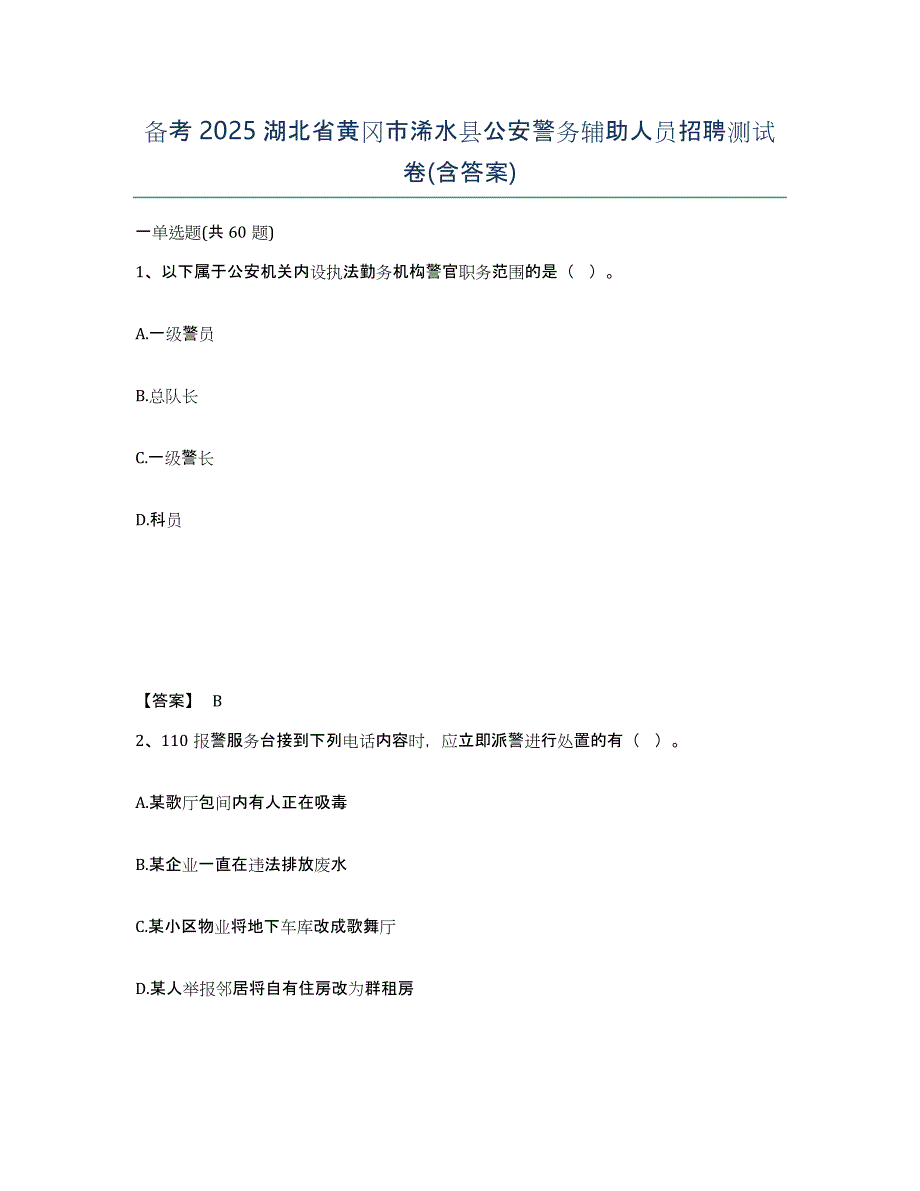 备考 2025 湖北省黄冈市浠水县公安警务辅助人员招聘测试卷(含答案)

一单选题(共 60 题)

1、以下属于公安机关内设执法勤务机构警官职务范围的是（ ）。

A.一级警员

B.总队长

C.一级警长

D.科员

【答案】 B

2、110 报警服务台接到下列电话内容时，应立即派警进行处置的有（ ）。

A.某歌厅包间内有人正在吸毒

B.某企业一直在违法排放废水

C.某小区物业将地下车库改成歌舞厅

D.某人举报邻居将自有住房改为群租房